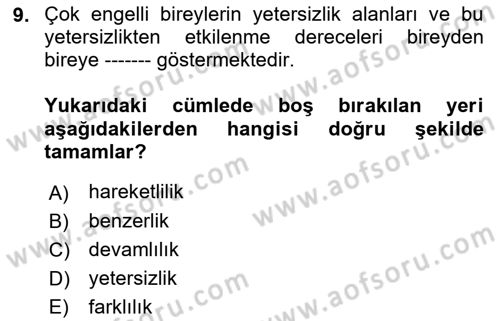 9. Çok engelli bireylerin yetersizlik alanları ve bu yetersizlikten etkilenme dereceleri bireyden bireye ------- göstermektedir.

Yukarıdaki cümlede boş bırakılan yeri aşağıdakilerden hangisi doğru şekilde tamamlar?

A) hareketlilik
B) benzerlik
C) devamlılık
D) yetersizlik
E) farklılık

www.aofsoru.com